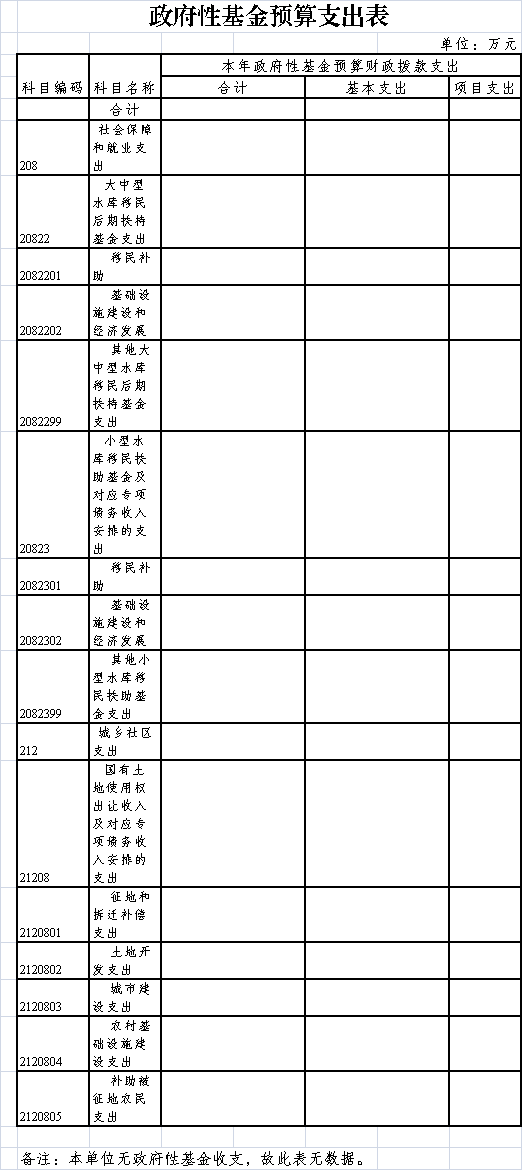 政府性基金预算支出表

单位：万元

| 科目编码 | 科目名称 | 本年政府性基金预算财政拨款支出 | | |
|---|---|---|---|---|
| | | 合计 | 基本支出 | 项目支出 |
| | 合计 | | | |
| 208 | 社会保障和就业支出 | | | |
| 20822 | 大中型水库移民后期扶持基金支出 | | | |
| 2082201 | 移民补助 | | | |
| 2082202 | 基础设施建设和经济发展 | | | |
| 2082299 | 其他大中型水库移民后期扶持基金支出 | | | |
| 20823 | 小型水库移民扶助基金及对应专项债务收入安排的支出 | | | |
| 2082301 | 移民补助 | | | |
| 2082302 | 基础设施建设和经济发展 | | | |
| 2082399 | 其他小型水库移民扶助基金支出 | | | |
| 212 | 城乡社区支出 | | | |
| 21208 | 国有土地使用权出让收入及对应专项债务收入安排的支出 | | | |
| 2120801 | 征地和拆迁补偿支出 | | | |
| 2120802 | 土地开发支出 | | | |
| 2120803 | 城市建设支出 | | | |
| 2120804 | 农村基础设施建设支出 | | | |
| 2120805 | 补助被征地农民支出 | | | |

备注：本单位无政府性基金收支，故此表无数据。